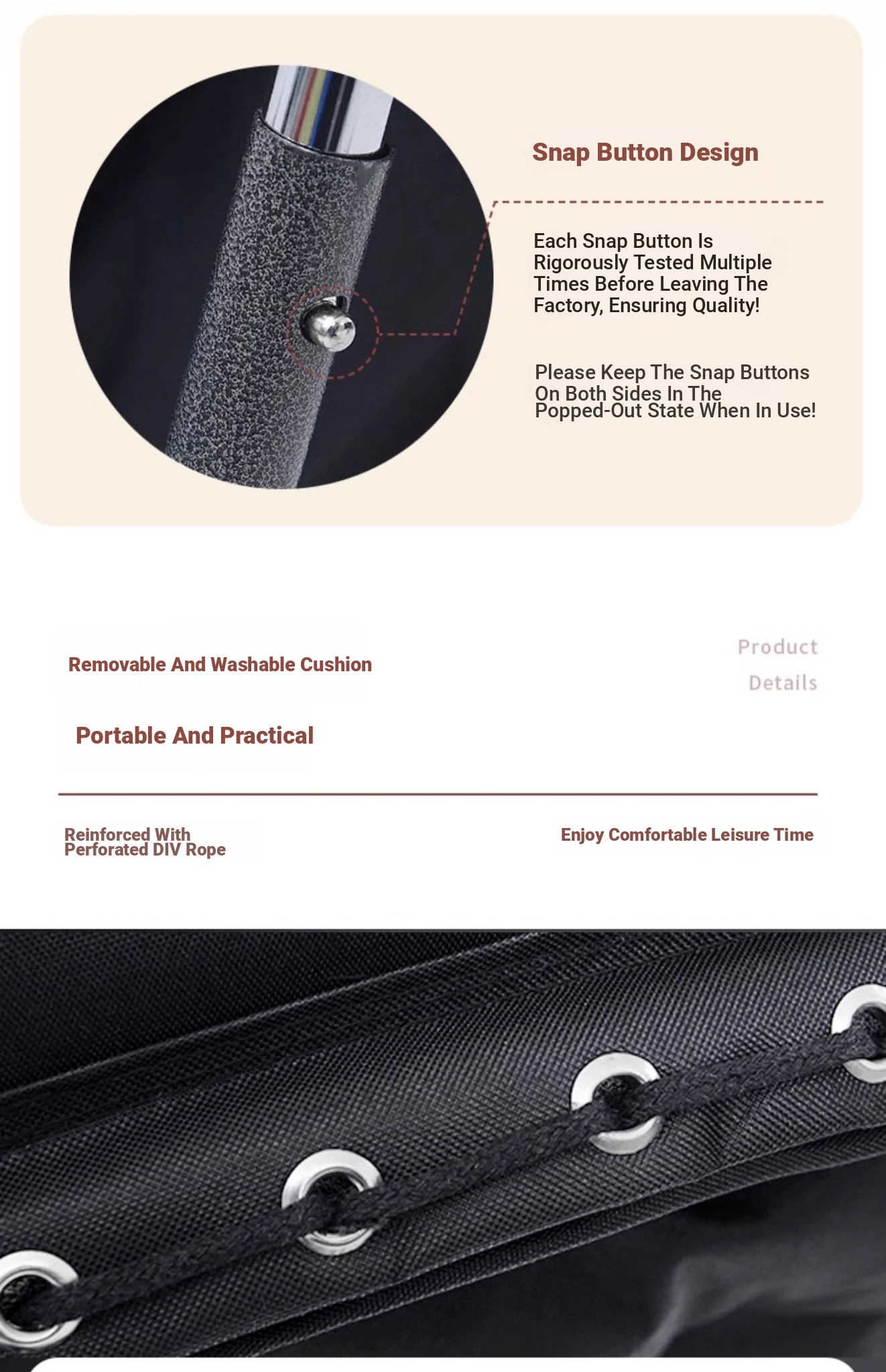 Snap Button Design

Each Snap Button Is Rigorously Tested Multiple Times Before Leaving The Factory, Ensuring Quality!

Please Keep The Snap Buttons On Both Sides In The Popped-Out State When In Use!

Removable And Washable Cushion

Product Details

Portable And Practical

Reinforced With Perforated DIV Rope

Enjoy Comfortable Leisure Time